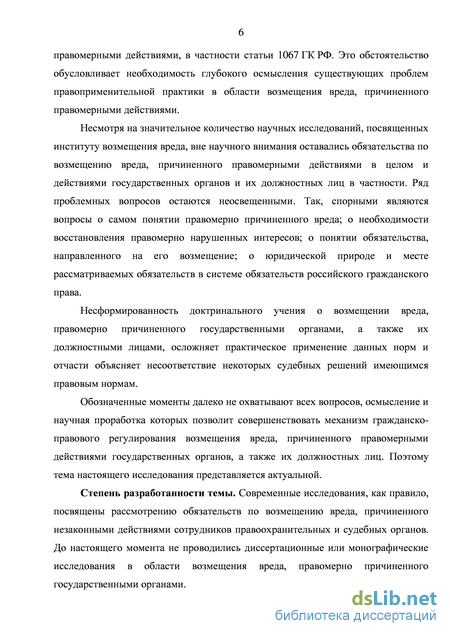 6

правомерными действиями, в частности статьи 1067 ГК РФ. Это обстоятельство обусловливает необходимость глубокого осмысления существующих проблем правоприменительной практики в области возмещения вреда, причиненного правомерными действиями.

Несмотря на значительное количество научных исследований, посвященных институту возмещения вреда, вне научного внимания оставались обязательства по возмещению вреда, причиненного правомерными действиями в целом и действиями государственных органов и их должностных лиц в частности. Ряд проблемных вопросов остаются неосвещенными. Так, спорными являются вопросы о самом понятии правомерно причиненного вреда; о необходимости восстановления правомерно нарушенных интересов; о понятии обязательства, направленного на его возмещение; о юридической природе и месте рассматриваемых обязательств в системе обязательств российского гражданского права.

Несформированность доктринального учения о возмещении вреда, правомерно причиненного государственными органами, а также их должностными лицами, осложняет практическое применение данных норм и отчасти объясняет несоответствие некоторых судебных решений имеющимся правовым нормам.

Обозначенные моменты далеко не охватывают всех вопросов, осмысление и научная проработка которых позволит совершенствовать механизм гражданско-правового регулирования возмещения вреда, причиненного правомерными действиями государственных органов, а также их должностных лиц. Поэтому тема настоящего исследования представляется актуальной.

Степень разработанности темы. Современные исследования, как правило, посвящены рассмотрению обязательств по возмещению вреда, причиненного незаконными действиями сотрудников правоохранительных и судебных органов. До настоящего момента не проводились диссертационные или монографические исследования в области возмещения вреда, правомерно причиненного государственными органами.

dsLib.net
библиотека диссертаций